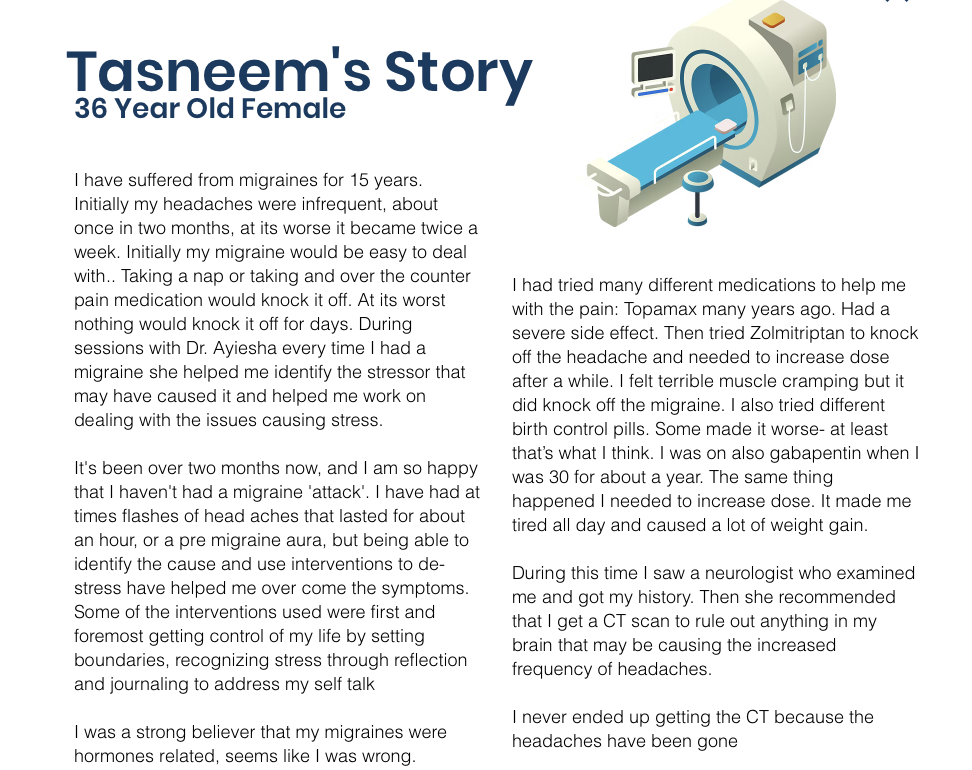 Tasneem's Story
36 Year Old Female

I have suffered from migraines for 15 years. Initially my headaches were infrequent, about once in two months, at its worse it became twice a week. Initially my migraine would be easy to deal with.. Taking a nap or taking and over the counter pain medication would knock it off. At its worst nothing would knock it off for days. During sessions with Dr. Ayiesha every time I had a migraine she helped me identify the stressor that may have caused it and helped me work on dealing with the issues causing stress.

It's been over two months now, and I am so happy that I haven't had a migraine 'attack'. I have had at times flashes of head aches that lasted for about an hour, or a pre migraine aura, but being able to identify the cause and use interventions to de-stress have helped me over come the symptoms. Some of the interventions used were first and foremost getting control of my life by setting boundaries, recognizing stress through reflection and journaling to address my self talk

I was a strong believer that my migraines were hormones related, seems like I was wrong.

I had tried many different medications to help me with the pain: Topamax many years ago. Had a severe side effect. Then tried Zolmitriptan to knock off the headache and needed to increase dose after a while. I felt terrible muscle cramping but it did knock off the migraine. I also tried different birth control pills. Some made it worse- at least that's what I think. I was on also gabapentin when I was 30 for about a year. The same thing happened I needed to increase dose. It made me tired all day and caused a lot of weight gain.

During this time I saw a neurologist who examined me and got my history. Then she recommended that I get a CT scan to rule out anything in my brain that may be causing the increased frequency of headaches.

I never ended up getting the CT because the headaches have been gone